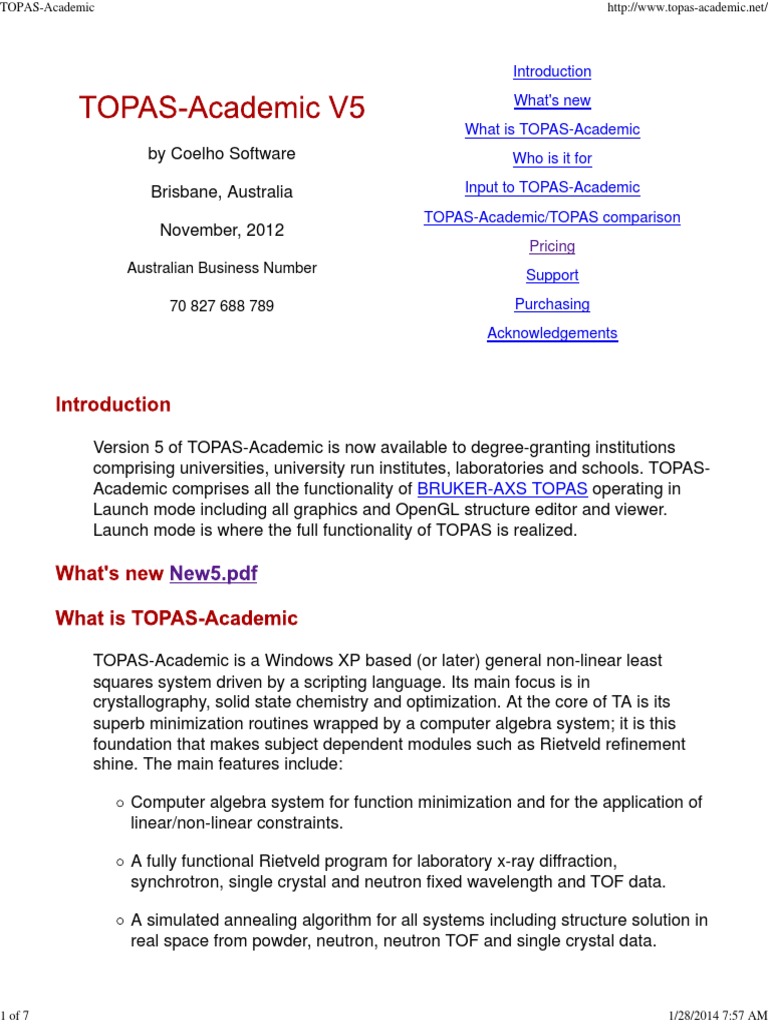 TOPAS-Academic

http://www.topas-academic.net/

TOPAS-Academic V5

by Coelho Software

Brisbane, Australia

November, 2012

Australian Business Number

70 827 688 789

Introduction

What's new

What is TOPAS-Academic

Who is it for

Input to TOPAS-Academic

TOPAS-Academic/TOPAS comparison

Pricing

Support

Purchasing

Acknowledgements

Introduction

Version 5 of TOPAS-Academic is now available to degree-granting institutions comprising universities, university run institutes, laboratories and schools. TOPAS-Academic comprises all the functionality of BRUKER-AXS TOPAS operating in Launch mode including all graphics and OpenGL structure editor and viewer. Launch mode is where the full functionality of TOPAS is realized.

What's new New5.pdf

What is TOPAS-Academic

TOPAS-Academic is a Windows XP based (or later) general non-linear least squares system driven by a scripting language. Its main focus is in crystallography, solid state chemistry and optimization. At the core of TA is its superb minimization routines wrapped by a computer algebra system; it is this foundation that makes subject dependent modules such as Rietveld refinement shine. The main features include:

○ Computer algebra system for function minimization and for the application of linear/non-linear constraints.

○ A fully functional Rietveld program for laboratory x-ray diffraction, synchrotron, single crystal and neutron fixed wavelength and TOF data.

○ A simulated annealing algorithm for all systems including structure solution in real space from powder, neutron, neutron TOF and single crystal data.

1 of 7

1/28/2014 7:57 AM